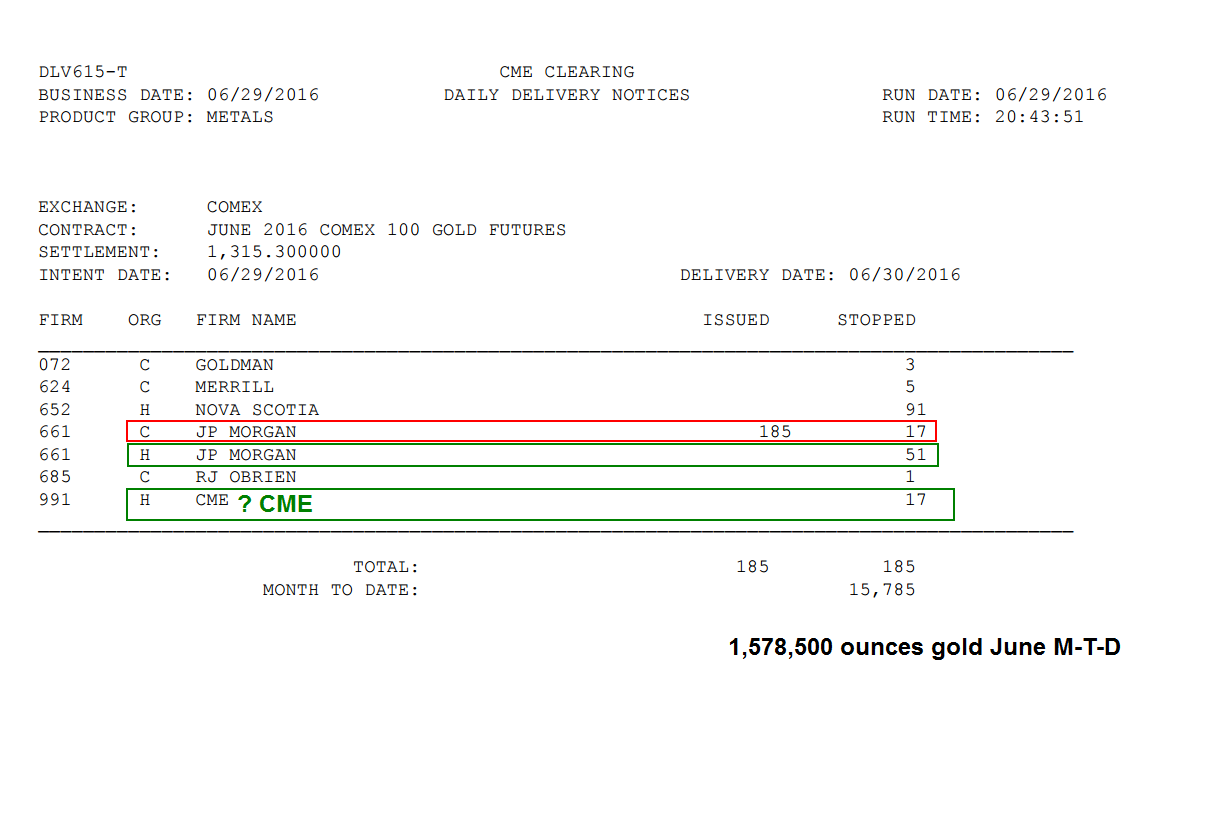 DLV615-T
BUSINESS DATE: 06/29/2016
PRODUCT GROUP: METALS

CME CLEARING
DAILY DELIVERY NOTICES

RUN DATE: 06/29/2016
RUN TIME: 20:43:51

EXCHANGE: COMEX
CONTRACT: JUNE 2016 COMEX 100 GOLD FUTURES
SETTLEMENT: 1,315.300000
INTENT DATE: 06/29/2016
DELIVERY DATE: 06/30/2016

| FIRM | ORG | FIRM NAME | ISSUED | STOPPED |
|---|---|---|---|---|
| 072 | C | GOLDMAN | | 3 |
| 624 | C | MERRILL | | 5 |
| 652 | H | NOVA SCOTIA | | 91 |
| 661 | C | JP MORGAN | 185 | 17 |
| 661 | H | JP MORGAN | | 51 |
| 685 | C | RJ OBRIEN | | 1 |
| 991 | H | CME ? CME | | 17 |

TOTAL: 185 185
MONTH TO DATE: 15,785

1,578,500 ounces gold June M-T-D